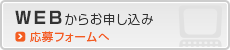 WEBからお申し込み

応募フォームへ